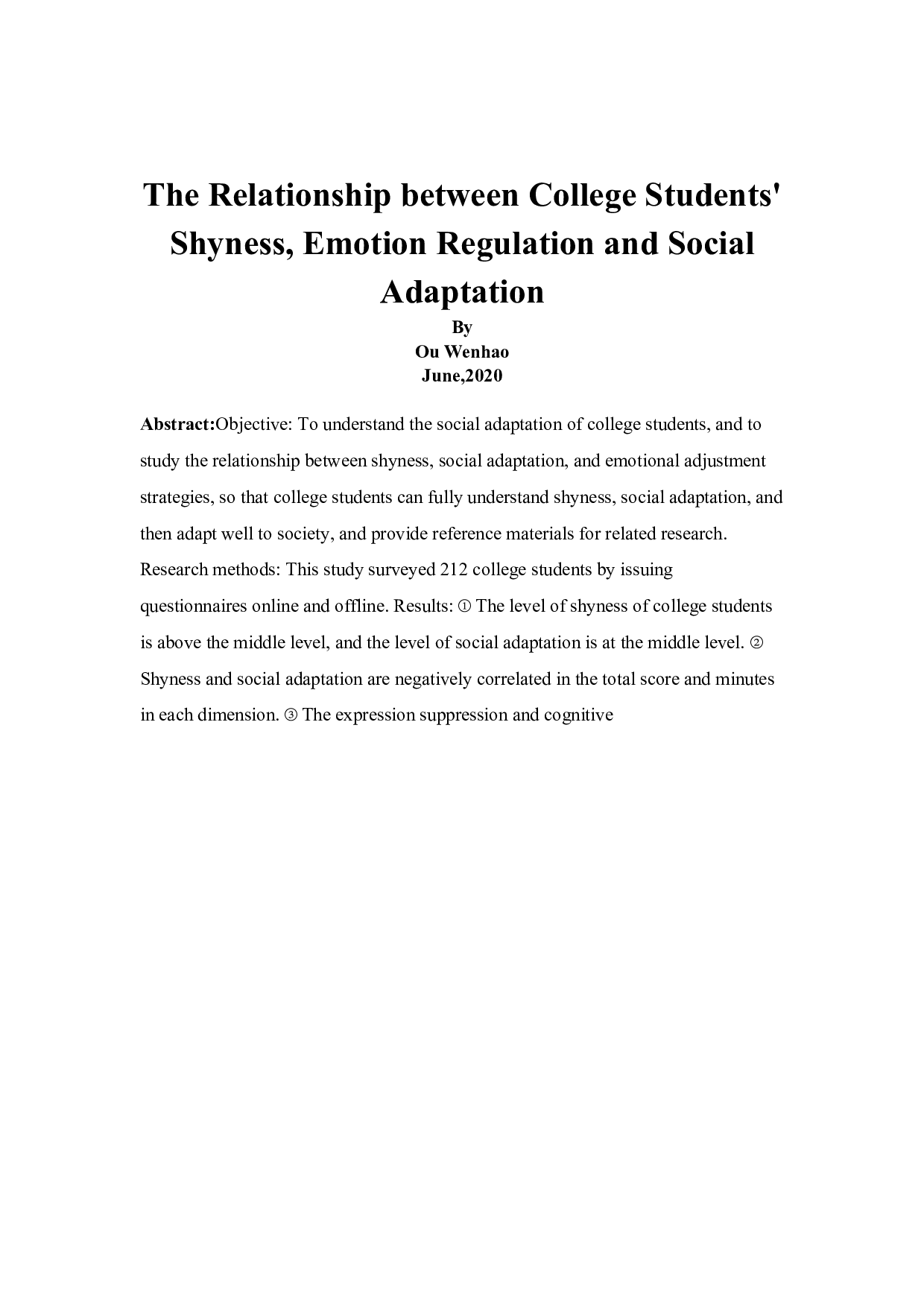 The Relationship between College Students' Shyness, Emotion Regulation and Social Adaptation

By
Ou Wenhao
June,2020

Abstract:Objective: To understand the social adaptation of college students, and to study the relationship between shyness, social adaptation, and emotional adjustment strategies, so that college students can fully understand shyness, social adaptation, and then adapt well to society, and provide reference materials for related research. Research methods: This study surveyed 212 college students by issuing questionnaires online and offline. Results: ① The level of shyness of college students is above the middle level, and the level of social adaptation is at the middle level. ② Shyness and social adaptation are negatively correlated in the total score and minutes in each dimension. ③ The expression suppression and cognitive